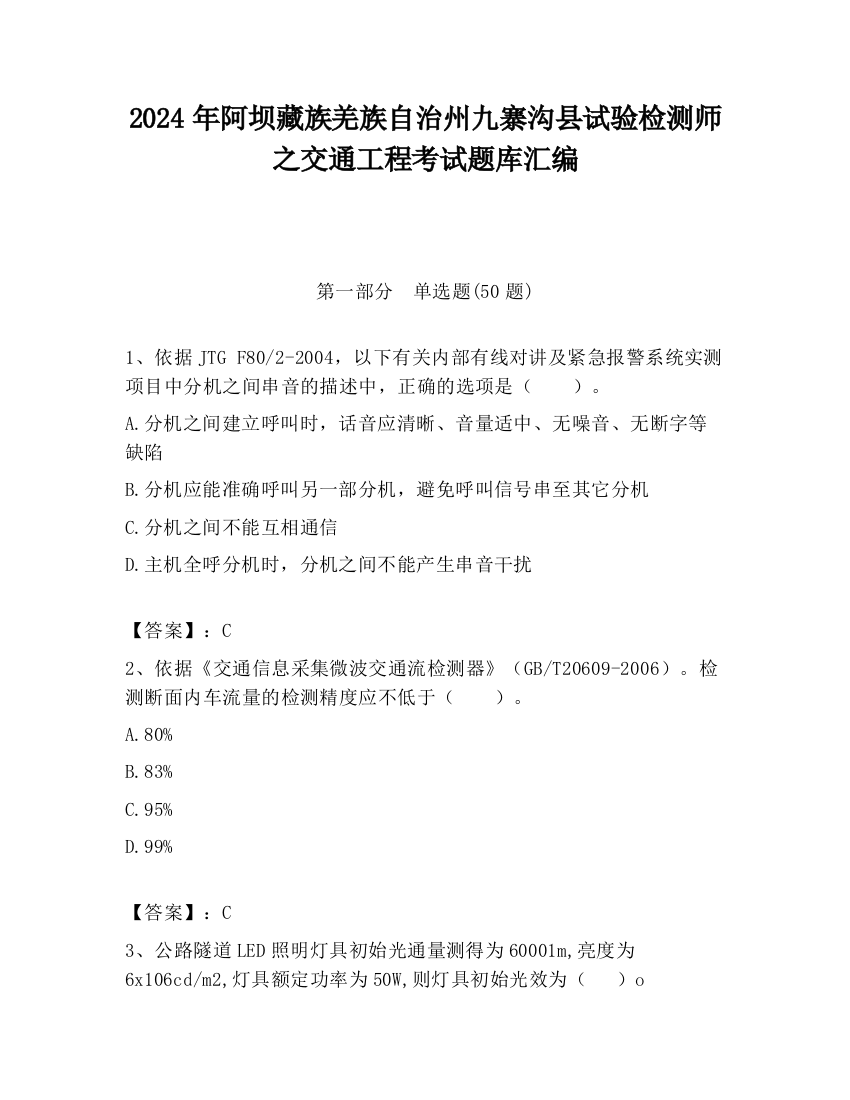 2024 年阿坝藏族羌族自治州九寨沟县试验检测师之交通工程考试题库汇编

第一部分 单选题(50 题)

1、依据 JTG F80/2-2004，以下有关内部有线对讲及紧急报警系统实测项目中分机之间串音的描述中，正确的选项是（　　）。

A.分机之间建立呼叫时，话音应清晰、音量适中、无噪音、无断字等缺陷

B.分机应能准确呼叫另一部分机，避免呼叫信号串至其它分机

C.分机之间不能互相通信

D.主机全呼分机时，分机之间不能产生串音干扰

【答案】：C

2、依据《交通信息采集微波交通流检测器》（GB/T20609-2006）。检测断面内车流量的检测精度应不低于（　　）。

A.80%

B.83%

C.95%

D.99%

【答案】：C

3、公路隧道 LED 照明灯具初始光通量测得为 60001m,亮度为 6x106cd/m2,灯具额定功率为 50W,则灯具初始光效为（　　）o